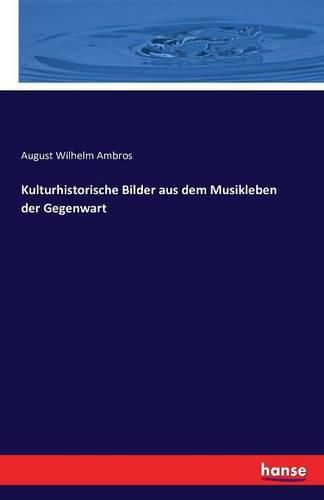 August Wilhelm Ambros

Kulturhistorische Bilder aus dem Musikleben der Gegenwart

hanse